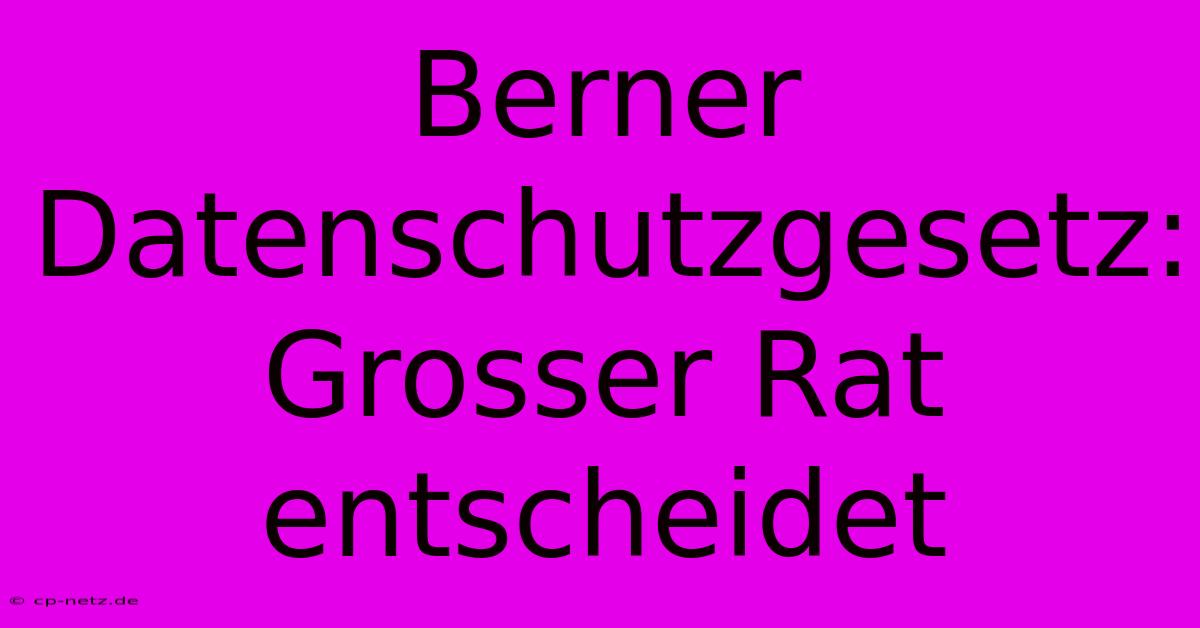 Berner Datenschutzgesetz: Grosser Rat entscheidet

© cp-netz.de